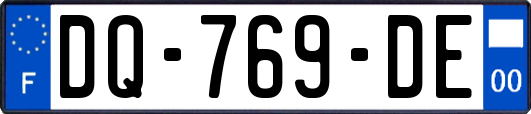 F
DQ-769-DE
00